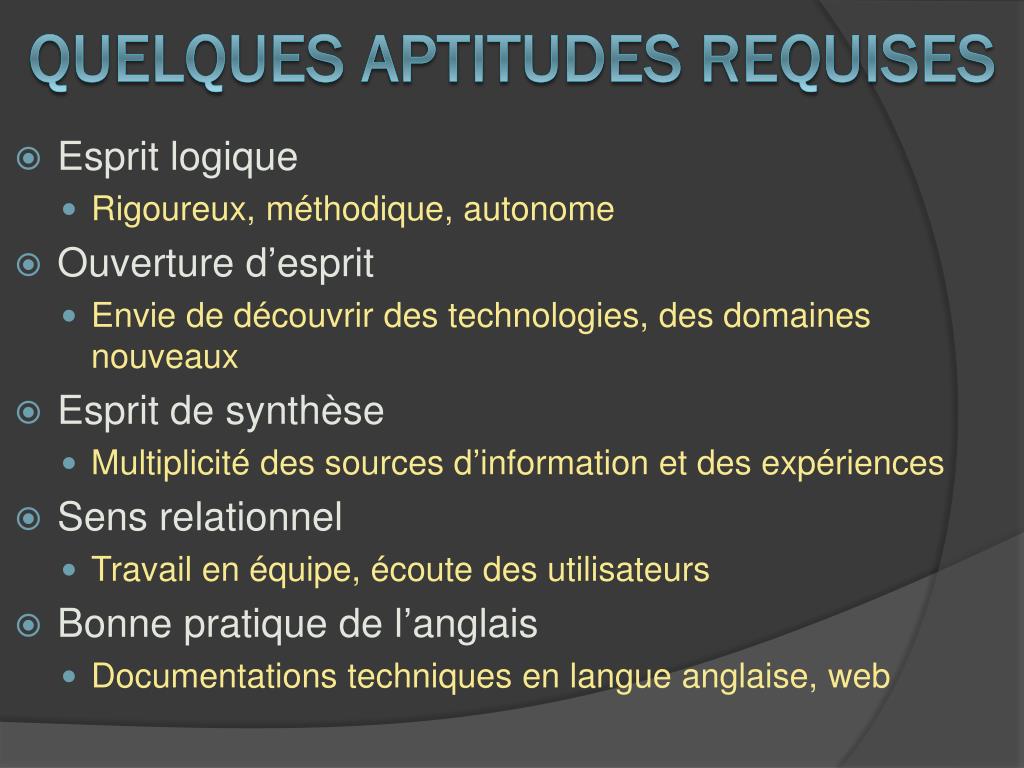 QUELQUES APTITUDES REQUISES

Esprit logique
Rigoureux, méthodique, autonome

Ouverture d’esprit
Envie de découvrir des technologies, des domaines nouveaux

Esprit de synthèse
Multiplicité des sources d’information et des expériences

Sens relationnel
Travail en équipe, écoute des utilisateurs

Bonne pratique de l’anglais
Documentations techniques en langue anglaise, web